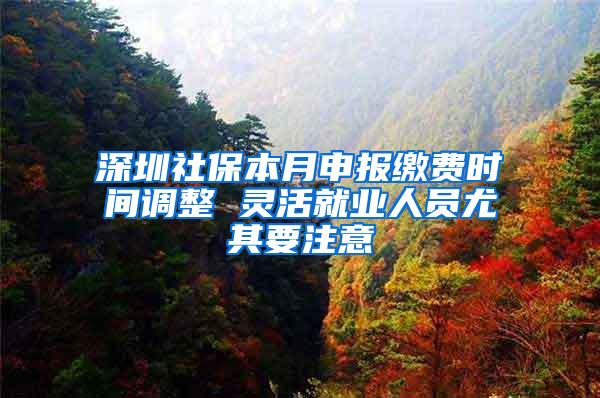 深圳社保本月申报缴费时间调整 灵活就业人员尤其要注意